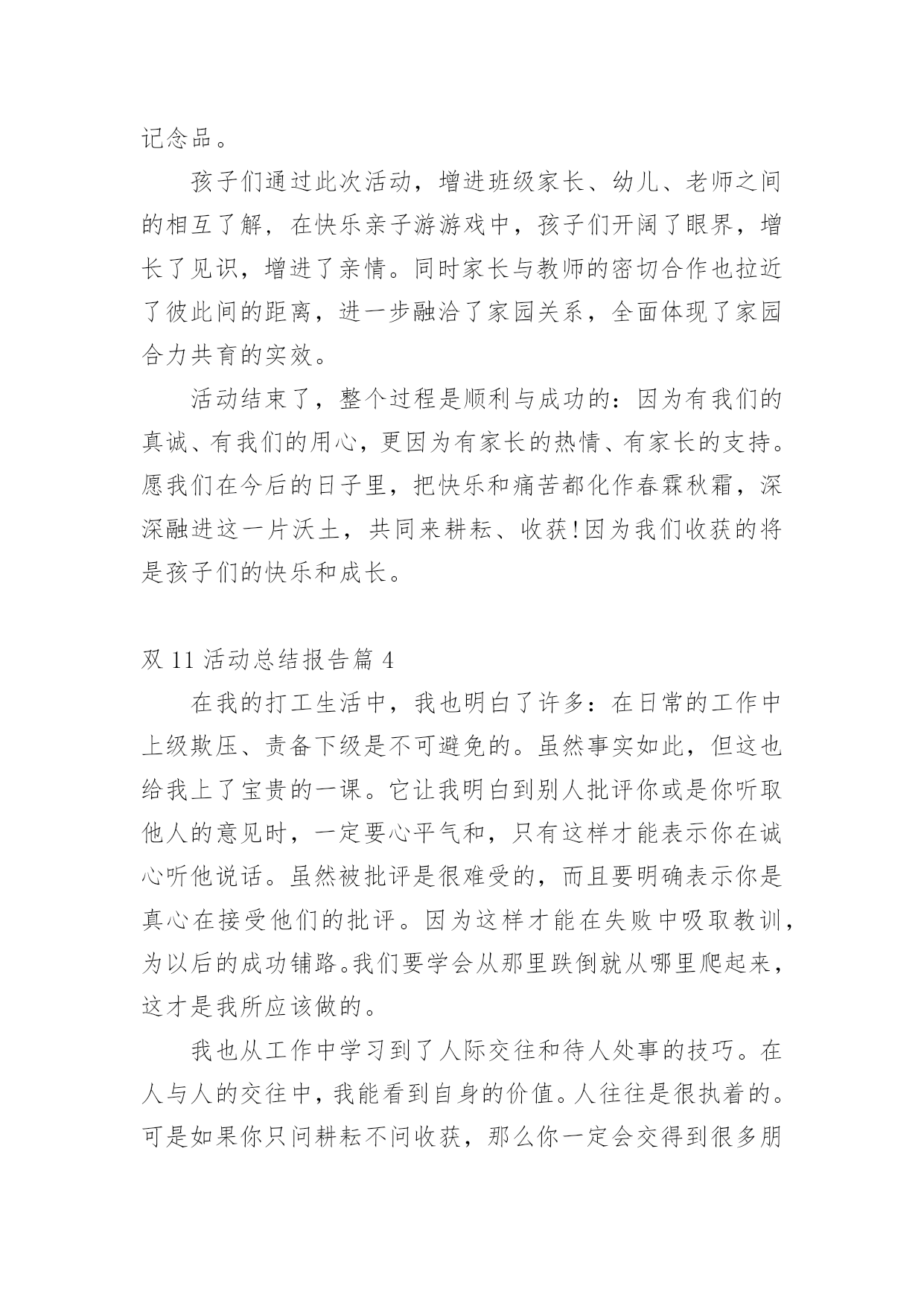 记念品。

孩子们通过此次活动，增进班级家长、幼儿、老师之间的相互了解，在快乐亲子游游戏中，孩子们开阔了眼界，增长了见识，增进了亲情。同时家长与教师的密切合作也拉近了彼此间的距离，进一步融洽了家园关系，全面体现了家园合力共育的实效。

活动结束了，整个过程是顺利与成功的：因为有我们的真诚、有我们的用心，更因为有家长的热情、有家长的支持。愿我们在今后的日子里，把快乐和痛苦都化作春霖秋霜，深深融进这一片沃土，共同来耕耘、收获!因为我们收获的将是孩子们的快乐和成长。

双 11 活动总结报告篇 4

在我的打工生活中，我也明白了许多：在日常的工作中上级欺压、责备下级是不可避免的。虽然事实如此，但这也给我上了宝贵的一课。它让我明白到别人批评你或是你听取他人的意见时，一定要心平气和，只有这样才能表示你在诚心听他说话。虽然被批评是很难受的，而且要明确表示你是真心在接受他们的批评。因为这样才能在失败中吸取教训，为以后的成功铺路。我们要学会从那里跌倒就从哪里爬起来，这才是我所应该做的。

我也从工作中学习到了人际交往和待人处事的技巧。在人与人的交往中，我能看到自身的价值。人往往是很执着的。可是如果你只问耕耘不问收获，那么你一定会交得到很多朋